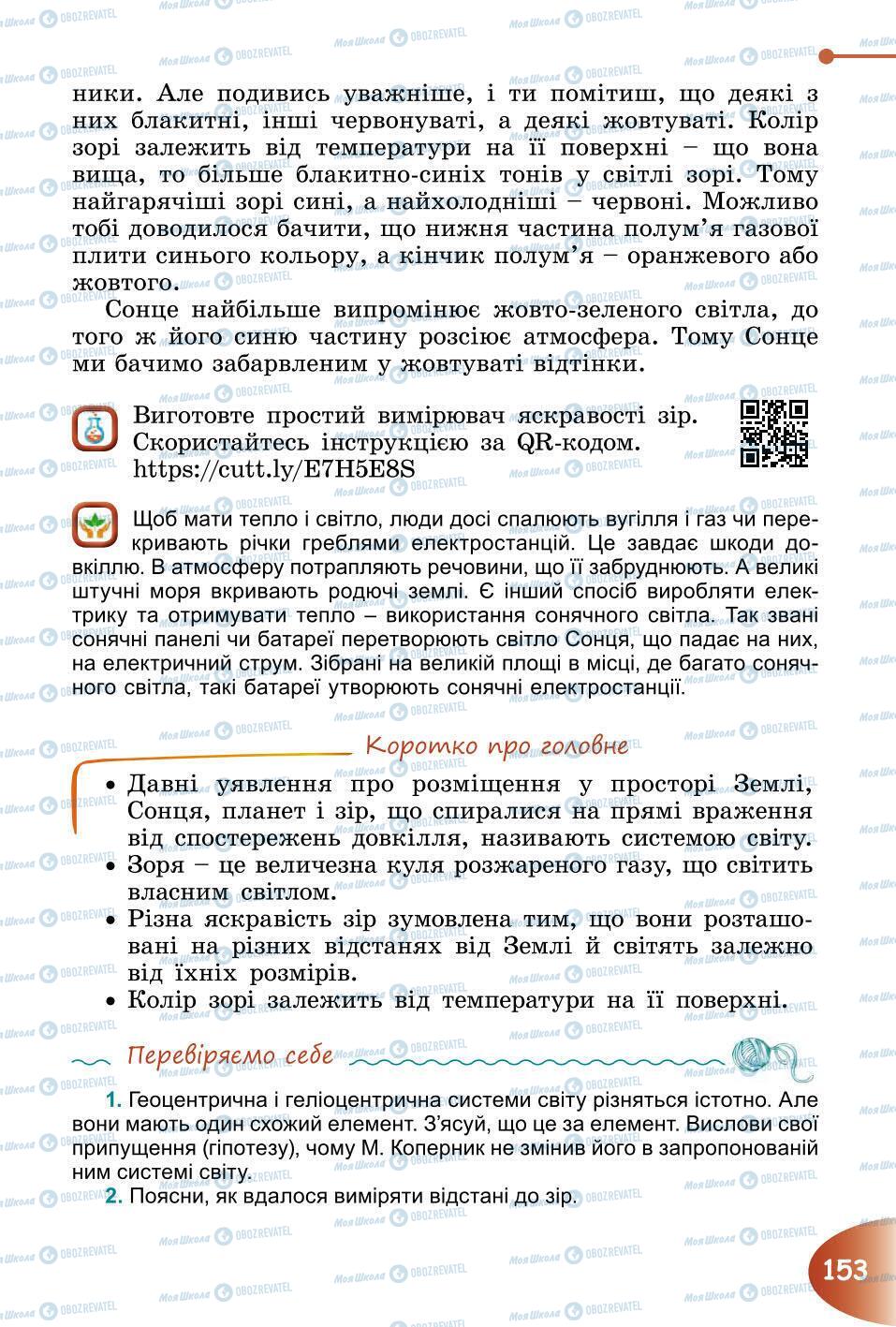 ники. Але подивись уважніше, і ти помітиш, що деякі з них блакитні, інші червонуваті, а деякі жовтуваті. Колір зорі залежить від температури на її поверхні – що вона вища, то більше блакитно-синіх тонів у світлі зорі. Тому найгарячіші зорі сині, а найхолодніші – червоні. Можливо тобі доводилося бачити, що нижня частина полум'я газової плити синього кольору, а кінчик полум'я – оранжевого або жовтого.

Сонце найбільше випромінює жовто-зеленого світла, до того ж його синю частину розсіює атмосфера. Тому Сонце ми бачимо забарвленим у жовтуваті відтінки.

Виготовте простий вимірювач яскравості зір. Скористайтесь інструкцією за QR-кодом. https://cutt.ly/E7H5E8S

Щоб мати тепло і світло, люди досі спалюють вугілля і газ чи перекривають річки греблями електростанцій. Це завдає шкоди довкіллю. В атмосферу потрапляють речовини, що її забруднюють. А великі штучні моря вкривають родючі землі. Є інший спосіб виробляти електрику та отримувати тепло – використання сонячного світла. Так звані сонячні панелі чи батареї перетворюють світло Сонця, що падає на них, на електричний струм. Зібрані на великій площі в місці, де багато сонячного світла, такі батареї утворюють сонячні електростанції.

Коротко про головне

• Давні уявлення про розміщення у просторі Землі, Сонця, планет і зір, що спиралися на прямі враження від спостережень довкілля, називають системою світу.
• Зоря – це величезна куля розжареного газу, що світить власним світлом.
• Різна яскравість зір зумовлена тим, що вони розташовані на різних відстанях від Землі й світять залежно від їхніх розмірів.
• Колір зорі залежить від температури на її поверхні.

Перевіряємо себе

1. Геоцентрична і геліоцентрична системи світу різняться істотно. Але вони мають один схожий елемент. З'ясуй, що це за елемент. Вислови свої припущення (гіпотезу), чому М. Коперник не змінив його в запропонованій ним системі світу.
2. Поясни, як вдалося виміряти відстані до зір.

153